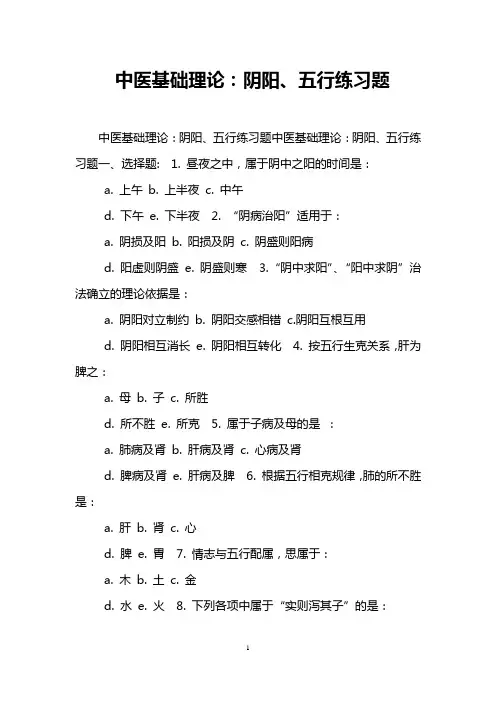 中医基础理论：阴阳、五行练习题

中医基础理论：阴阳、五行练习题中医基础理论：阴阳、五行练习题一、选择题： 1. 昼夜之中，属于阴中之阳的时间是：

a. 上午 b. 上半夜 c. 中午

d. 下午 e. 下半夜 2. “阴病治阳”适用于：

a. 阴损及阳 b. 阳损及阴 c. 阴盛则阳病

d. 阳虚则阴盛 e. 阴盛则寒 3. “阴中求阳”、“阳中求阴”治法确立的理论依据是：

a. 阴阳对立制约 b. 阴阳交感相错 c.阴阳互根互用

d. 阴阳相互消长 e. 阴阳相互转化 4. 按五行生克关系，肝为脾之：

a. 母 b. 子 c. 所胜

d. 所不胜 e. 所克 5. 属于子病及母的是 ：

a. 肺病及肾 b. 肝病及肾 c. 心病及肾

d. 脾病及肾 e. 肝病及脾 6. 根据五行相克规律，肺的所不胜是：

a. 肝 b. 肾 c. 心

d. 脾 e. 胃 7. 情志与五行配属，思属于：

a. 木 b. 土 c. 金

d. 水 e. 火 8. 下列各项中属于“实则泻其子”的是：

1